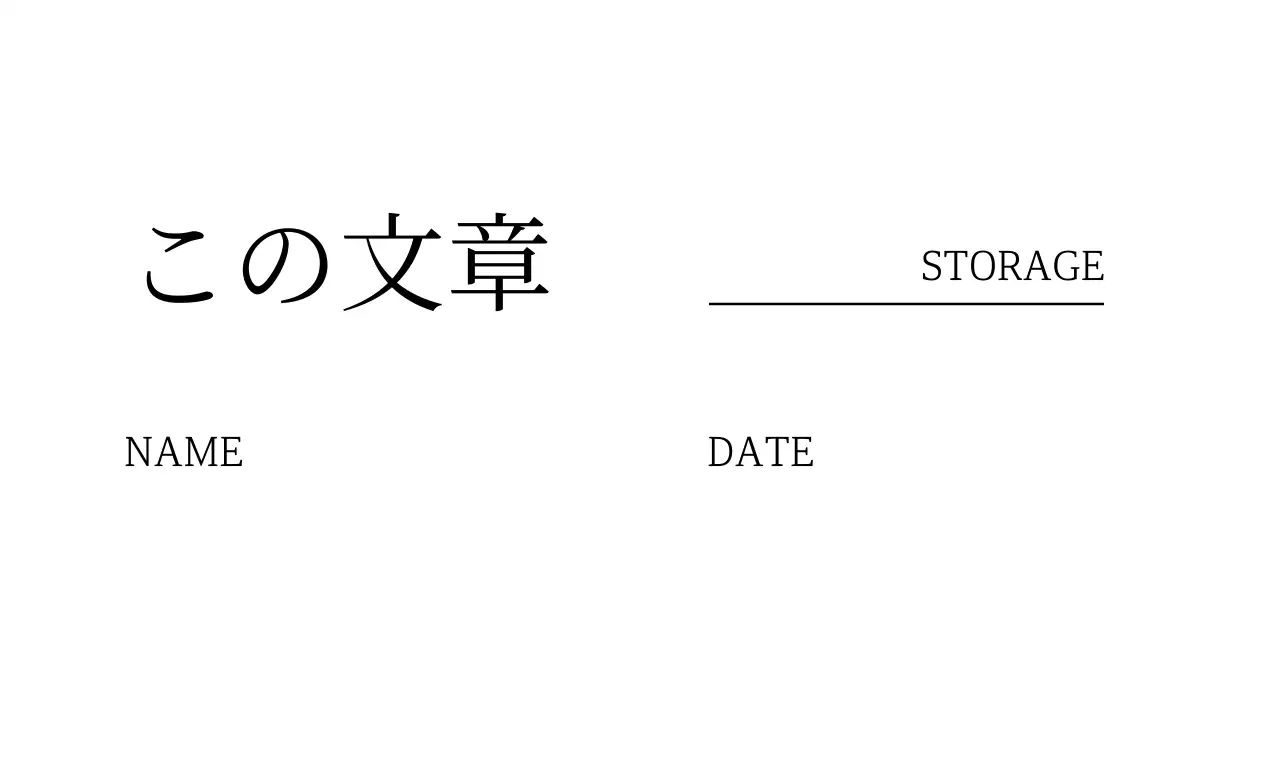 この文章

STORAGE

NAME

DATE